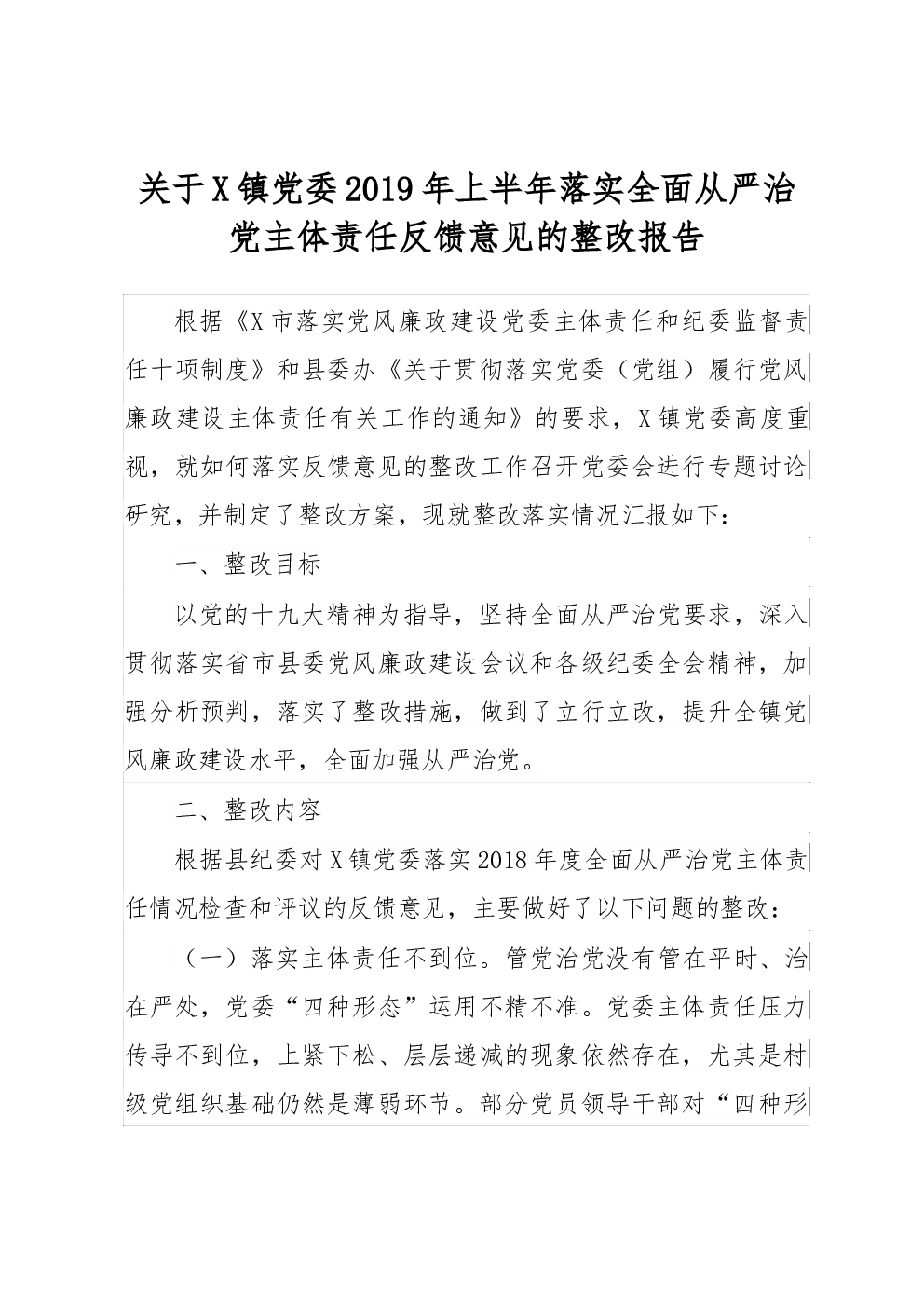 关于X镇党委2019年上半年落实全面从严治党主体责任反馈意见的整改报告

根据《X市落实党风廉政建设党委主体责任和纪委监督责任十项制度》和县委办《关于贯彻落实党委（党组）履行党风廉政建设主体责任有关工作的通知》的要求，X镇党委高度重视，就如何落实反馈意见的整改工作召开党委会进行专题讨论研究，并制定了整改方案，现就整改落实情况汇报如下：

一、整改目标

以党的十九大精神为指导，坚持全面从严治党要求，深入贯彻落实省市县委党风廉政建设会议和各级纪委全会精神，加强分析预判，落实了整改措施，做到了立行立改，提升全镇党风廉政建设水平，全面加强从严治党。

二、整改内容

根据县纪委对X镇党委落实2018年度全面从严治党主体责任情况检查和评议的反馈意见，主要做好了以下问题的整改：

（一）落实主体责任不到位。管党治党没有管在平时、治在严处，党委“四种形态”运用不精不准。党委主体责任压力传导不到位，上紧下松、层层递减的现象依然存在，尤其是村级党组织基础仍然是薄弱环节。部分党员领导干部对“四种形